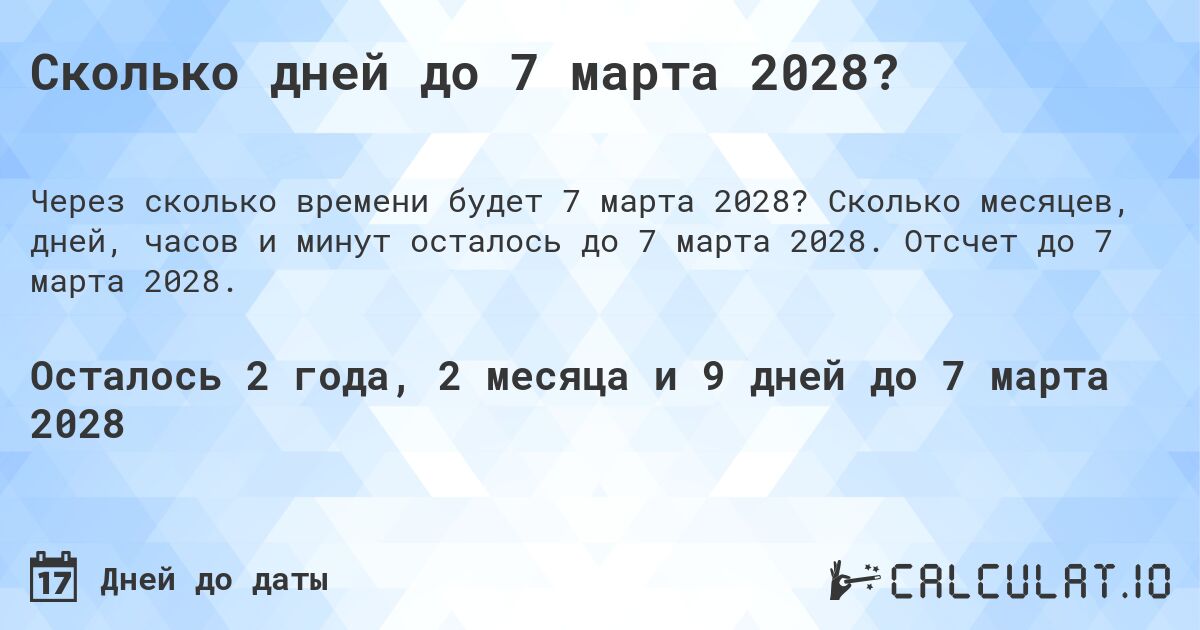 Сколько дней до 7 марта 2028?

Через сколько времени будет 7 марта 2028? Сколько месяцев, дней, часов и минут осталось до 7 марта 2028. Отсчет до 7 марта 2028.

Осталось 2 года, 2 месяца и 9 дней до 7 марта 2028

17 Дней до даты

CALCULAT.IO